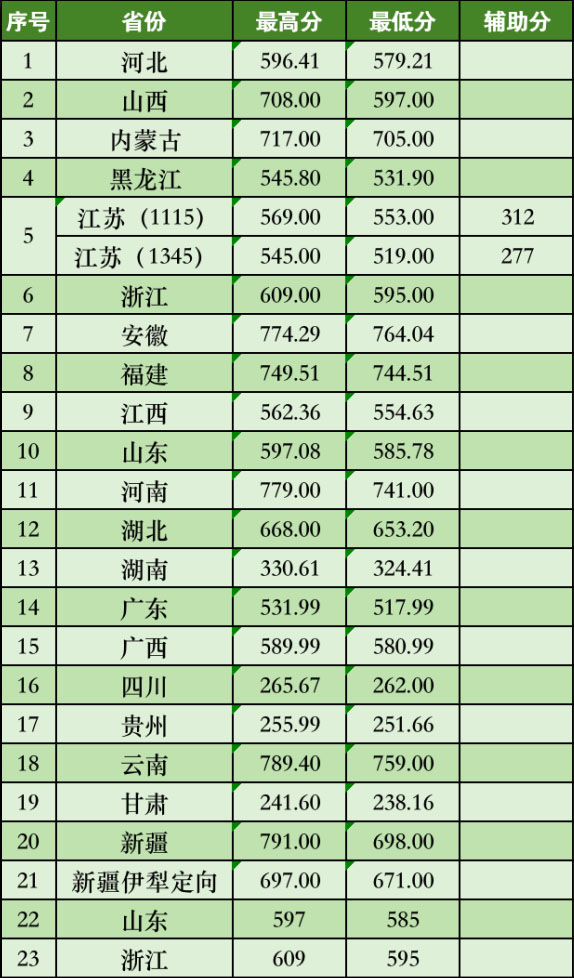 | 序号 | 省份 | 最高分 | 最低分 | 辅助分 |
|---|---|---|---|---|
| 1 | 河北 | 596.41 | 579.21 | |
| 2 | 山西 | 708.00 | 597.00 | |
| 3 | 内蒙古 | 717.00 | 705.00 | |
| 4 | 黑龙江 | 545.80 | 531.90 | |
| 5 | 江苏（1115） | 569.00 | 553.00 | 312 |
| | 江苏（1345） | 545.00 | 519.00 | 277 |
| 6 | 浙江 | 609.00 | 595.00 | |
| 7 | 安徽 | 774.29 | 764.04 | |
| 8 | 福建 | 749.51 | 744.51 | |
| 9 | 江西 | 562.36 | 554.63 | |
| 10 | 山东 | 597.08 | 585.78 | |
| 11 | 河南 | 779.00 | 741.00 | |
| 12 | 湖北 | 668.00 | 653.20 | |
| 13 | 湖南 | 330.61 | 324.41 | |
| 14 | 广东 | 531.99 | 517.99 | |
| 15 | 广西 | 589.99 | 580.99 | |
| 16 | 四川 | 265.67 | 262.00 | |
| 17 | 贵州 | 255.99 | 251.66 | |
| 18 | 云南 | 789.40 | 759.00 | |
| 19 | 甘肃 | 241.60 | 238.16 | |
| 20 | 新疆 | 791.00 | 698.00 | |
| 21 | 新疆伊犁定向 | 697.00 | 671.00 | |
| 22 | 山东 | 597 | 585 | |
| 23 | 浙江 | 609 | 595 | |